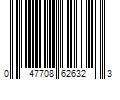 0 47708 62632 3